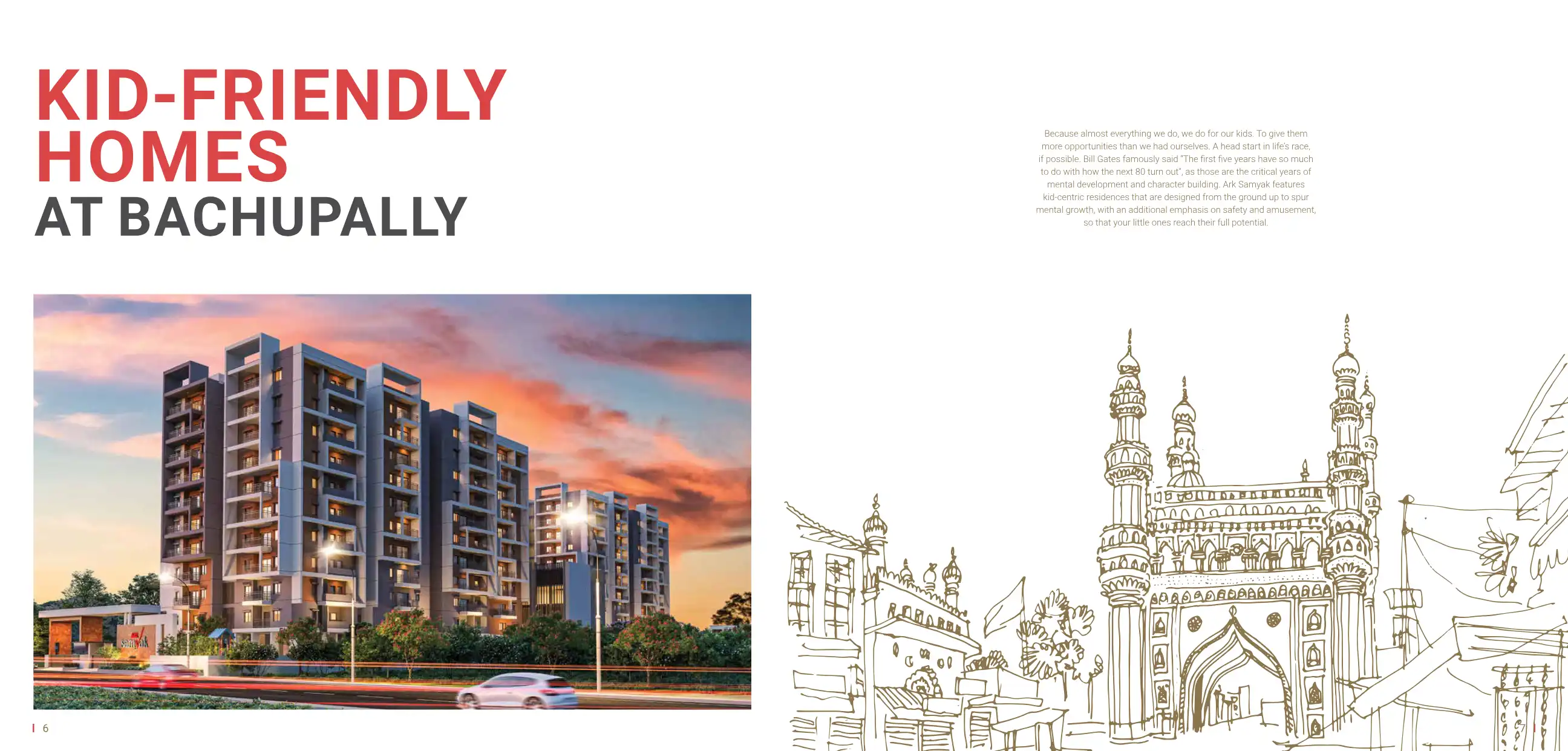 KID-FRIENDLY HOMES
AT BACHUPALLY

Because almost everything we do, we do for our kids. To give them more opportunities than we had ourselves. A head start in life's race, if possible. Bill Gates famously said "The first five years have so much to do with how the next 80 turn out", as those are the critical years of mental development and character building. Ark Samyak features kid-centric residences that are designed from the ground up to spur mental growth, with an additional emphasis on safety and amusement, so that your little ones reach their full potential.

6